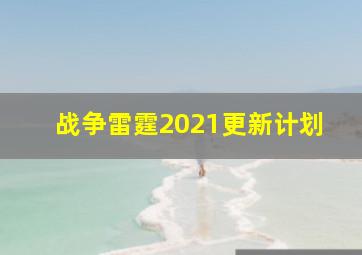 战争雷霆2021更新计划